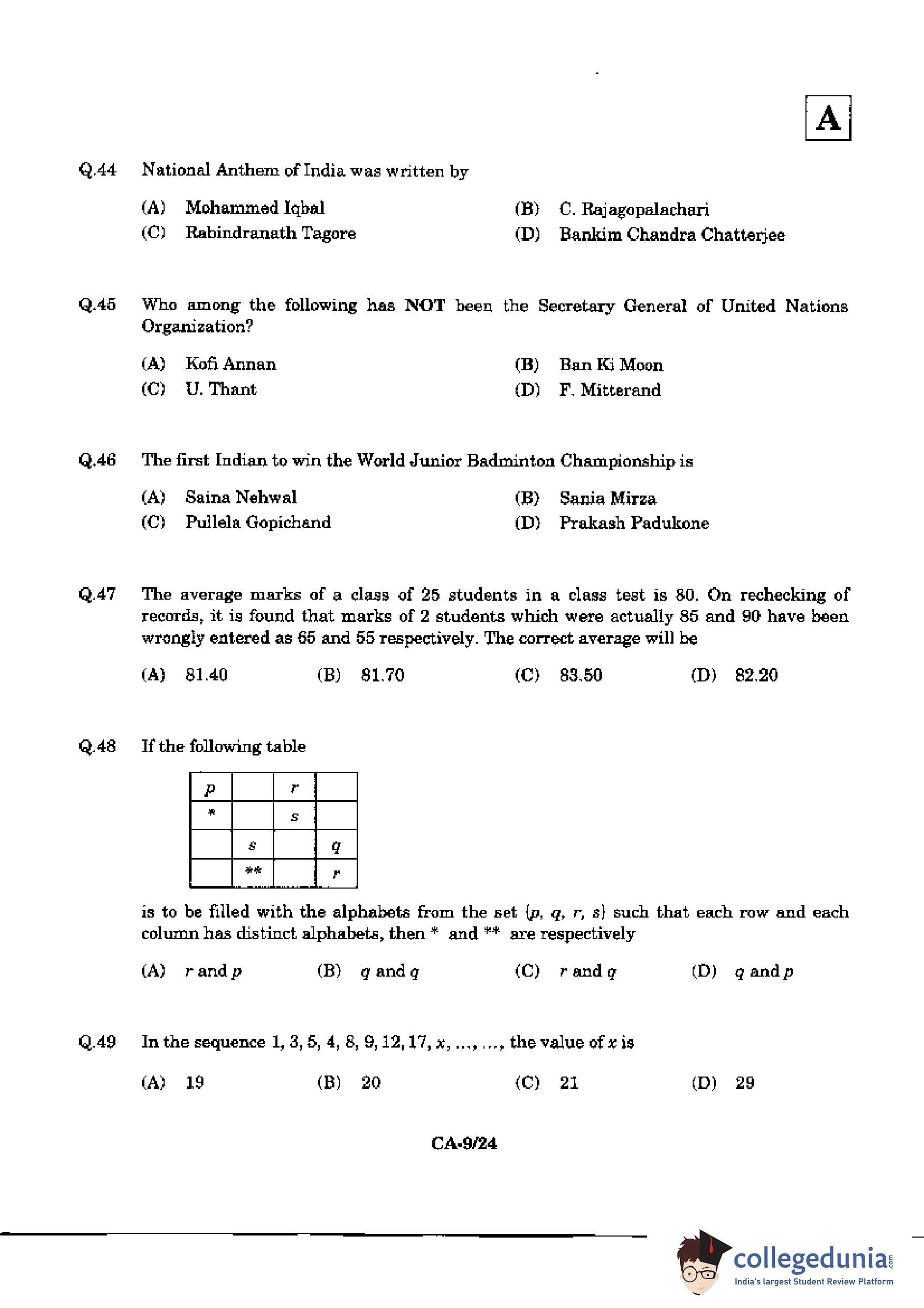 A

Q.44 National Anthem of India was written by

(A) Mohammed Iqbal
(B) C. Rajagopalachari
(C) Rabindranath Tagore
(D) Bankim Chandra Chatterjee

Q.45 Who among the following has NOT been the Secretary General of United Nations Organization?

(A) Kofi Annan
(B) Ban Ki Moon
(C) U. Thant
(D) F. Mitterand

Q.46 The first Indian to win the World Junior Badminton Championship is

(A) Saina Nehwal
(B) Sania Mirza
(C) Pullela Gopichand
(D) Prakash Padukone

Q.47 The average marks of a class of 25 students in a class test is 80. On rechecking of records, it is found that marks of 2 students which were actually 85 and 90 have been wrongly entered as 65 and 55 respectively. The correct average will be

(A) 81.40 (B) 81.70 (C) 83.50 (D) 82.20

Q.48 If the following table

| $p$ | | $r$ | |
|---|---|---|---|
| * | | $s$ | |
| | $s$ | | $q$ |
| | ** | | $r$ |

is to be filled with the alphabets from the set $\{p, q, r, s\}$ such that each row and each column has distinct alphabets, then * and ** are respectively

(A) $r$ and $p$ (B) $q$ and $q$ (C) $r$ and $q$ (D) $q$ and $p$

Q.49 In the sequence 1, 3, 5, 4, 8, 9, 12, 17, $x$, ..., ..., the value of $x$ is

(A) 19 (B) 20 (C) 21 (D) 29

CA-9/24

collegedunia.com
India's largest Student Review Platform